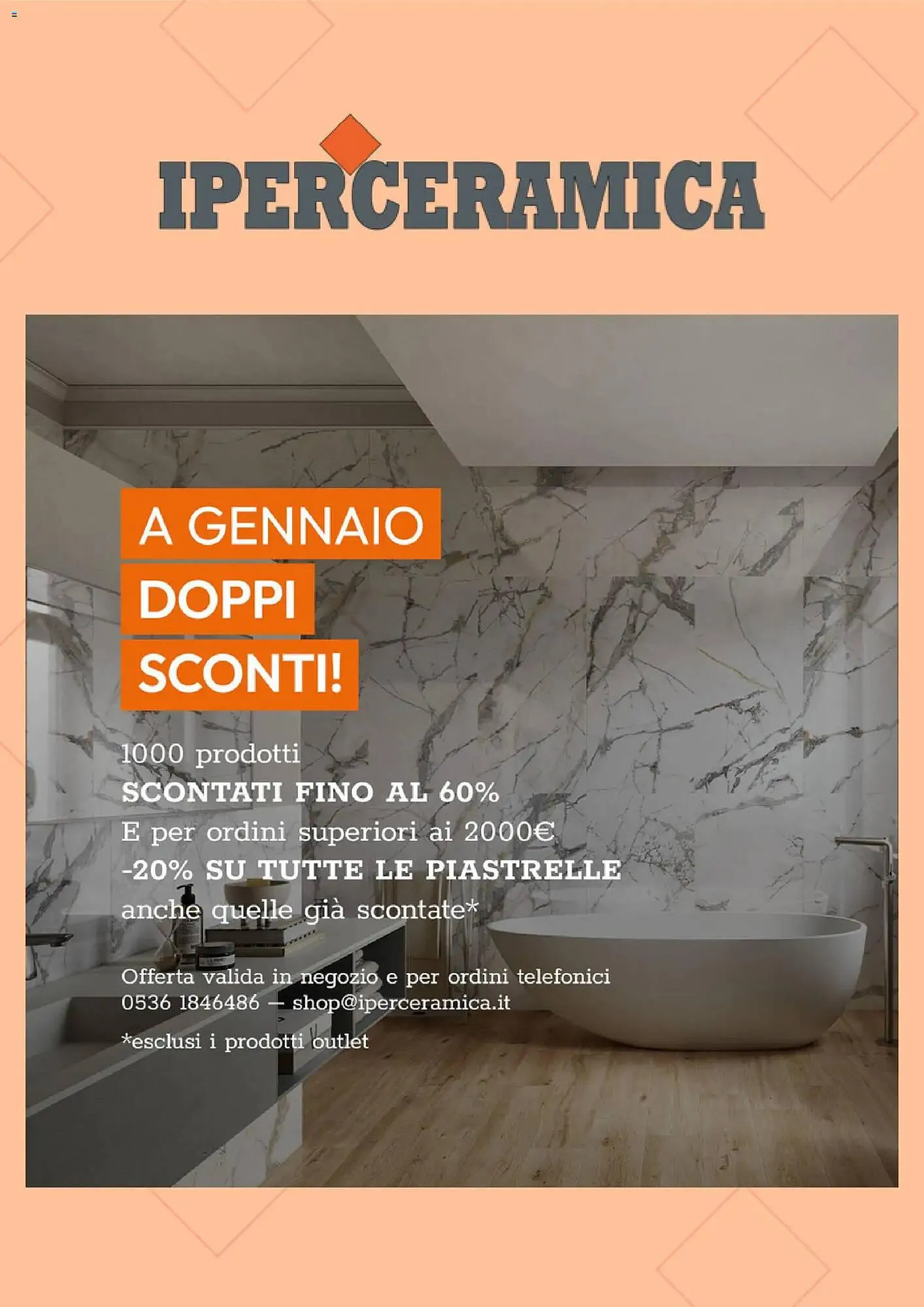 IPERCERAMICA

A GENNAIO
DOPPI
SCONTI!

1000 prodotti
SCONTATI FINO AL 60%
E per ordini superiori ai 2000€
-20% SU TUTTE LE PIASTRELLE
anche quelle già scontate*

Offerta valida in negozio e per ordini telefonici
0536 1846486 — shop@iperceramica.it

*esclusi i prodotti outlet